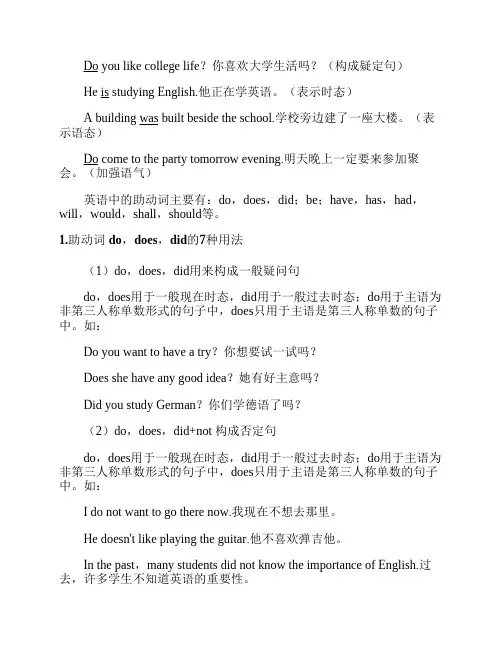 Do you like college life？你喜欢大学生活吗？（构成疑定句）

He is studying English.他正在学英语。（表示时态）

A building was built beside the school.学校旁边建了一座大楼。（表示语态）

Do come to the party tomorrow evening.明天晚上一定要来参加聚会。（加强语气）

英语中的助动词主要有：do，does，did；be；have，has，had，will，would，shall，should等。

1.助动词 do，does，did的7种用法

（1）do，does，did用来构成一般疑问句

do，does用于一般现在时态，did用于一般过去时态；do用于主语为非第三人称单数形式的句子中，does只用于主语是第三人称单数的句子中。如：

Do you want to have a try？你想要试一试吗？

Does she have any good idea？她有好主意吗？

Did you study German？你们学德语了吗？

（2）do，does，did+not 构成否定句

do，does用于一般现在时态，did用于一般过去时态；do用于主语为非第三人称单数形式的句子中，does只用于主语是第三人称单数的句子中。如：

I do not want to go there now.我现在不想去那里。

He doesn't like playing the guitar.他不喜欢弹吉他。

In the past，many students did not know the importance of English.过去，许多学生不知道英语的重要性。